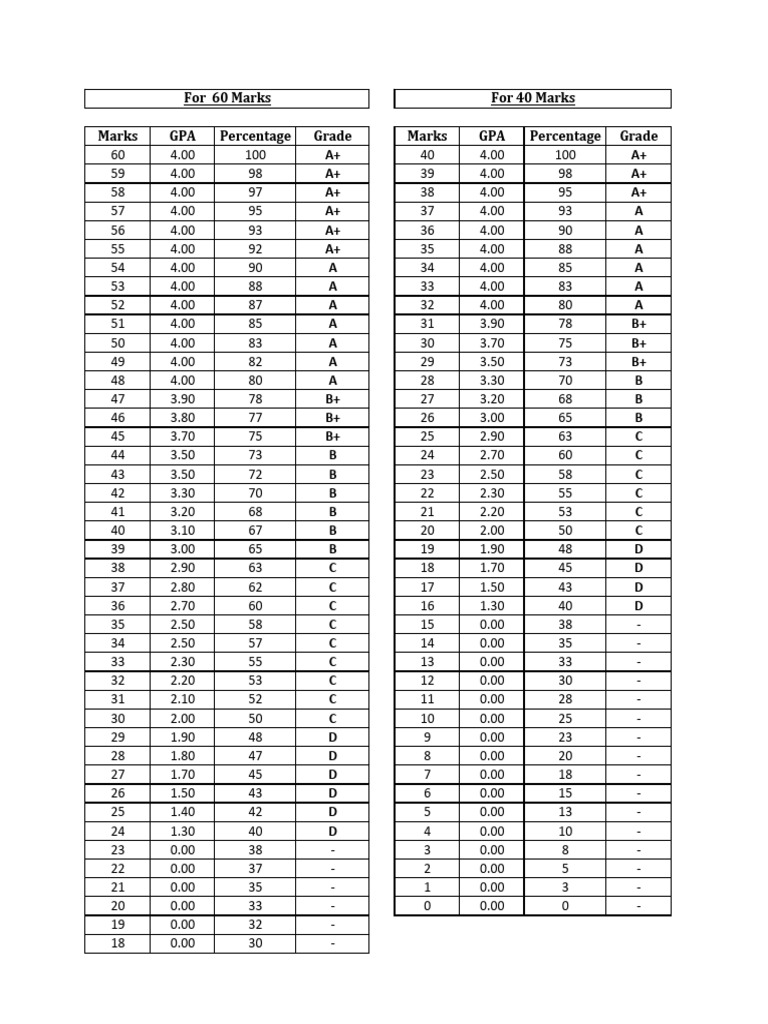 For 60 Marks

| Marks | GPA | Percentage | Grade |
|---|---|---|---|
| 60 | 4.00 | 100 | A+ |
| 59 | 4.00 | 98 | A+ |
| 58 | 4.00 | 97 | A+ |
| 57 | 4.00 | 95 | A+ |
| 56 | 4.00 | 93 | A+ |
| 55 | 4.00 | 92 | A+ |
| 54 | 4.00 | 90 | A |
| 53 | 4.00 | 88 | A |
| 52 | 4.00 | 87 | A |
| 51 | 4.00 | 85 | A |
| 50 | 4.00 | 83 | A |
| 49 | 4.00 | 82 | A |
| 48 | 4.00 | 80 | A |
| 47 | 3.90 | 78 | B+ |
| 46 | 3.80 | 77 | B+ |
| 45 | 3.70 | 75 | B+ |
| 44 | 3.50 | 73 | B |
| 43 | 3.50 | 72 | B |
| 42 | 3.30 | 70 | B |
| 41 | 3.20 | 68 | B |
| 40 | 3.10 | 67 | B |
| 39 | 3.00 | 65 | B |
| 38 | 2.90 | 63 | C |
| 37 | 2.80 | 62 | C |
| 36 | 2.70 | 60 | C |
| 35 | 2.50 | 58 | C |
| 34 | 2.50 | 57 | C |
| 33 | 2.30 | 55 | C |
| 32 | 2.20 | 53 | C |
| 31 | 2.10 | 52 | C |
| 30 | 2.00 | 50 | C |
| 29 | 1.90 | 48 | D |
| 28 | 1.80 | 47 | D |
| 27 | 1.70 | 45 | D |
| 26 | 1.50 | 43 | D |
| 25 | 1.40 | 42 | D |
| 24 | 1.30 | 40 | D |
| 23 | 0.00 | 38 | - |
| 22 | 0.00 | 37 | - |
| 21 | 0.00 | 35 | - |
| 20 | 0.00 | 33 | - |
| 19 | 0.00 | 32 | - |
| 18 | 0.00 | 30 | - |

For 40 Marks

| Marks | GPA | Percentage | Grade |
|---|---|---|---|
| 40 | 4.00 | 100 | A+ |
| 39 | 4.00 | 98 | A+ |
| 38 | 4.00 | 95 | A+ |
| 37 | 4.00 | 93 | A |
| 36 | 4.00 | 90 | A |
| 35 | 4.00 | 88 | A |
| 34 | 4.00 | 85 | A |
| 33 | 4.00 | 83 | A |
| 32 | 4.00 | 80 | A |
| 31 | 3.90 | 78 | B+ |
| 30 | 3.70 | 75 | B+ |
| 29 | 3.50 | 73 | B+ |
| 28 | 3.30 | 70 | B |
| 27 | 3.20 | 68 | B |
| 26 | 3.00 | 65 | B |
| 25 | 2.90 | 63 | C |
| 24 | 2.70 | 60 | C |
| 23 | 2.50 | 58 | C |
| 22 | 2.30 | 55 | C |
| 21 | 2.20 | 53 | C |
| 20 | 2.00 | 50 | C |
| 19 | 1.90 | 48 | D |
| 18 | 1.70 | 45 | D |
| 17 | 1.50 | 43 | D |
| 16 | 1.30 | 40 | D |
| 15 | 0.00 | 38 | - |
| 14 | 0.00 | 35 | - |
| 13 | 0.00 | 33 | - |
| 12 | 0.00 | 30 | - |
| 11 | 0.00 | 28 | - |
| 10 | 0.00 | 25 | - |
| 9 | 0.00 | 23 | - |
| 8 | 0.00 | 20 | - |
| 7 | 0.00 | 18 | - |
| 6 | 0.00 | 15 | - |
| 5 | 0.00 | 13 | - |
| 4 | 0.00 | 10 | - |
| 3 | 0.00 | 8 | - |
| 2 | 0.00 | 5 | - |
| 1 | 0.00 | 3 | - |
| 0 | 0.00 | 0 | - |